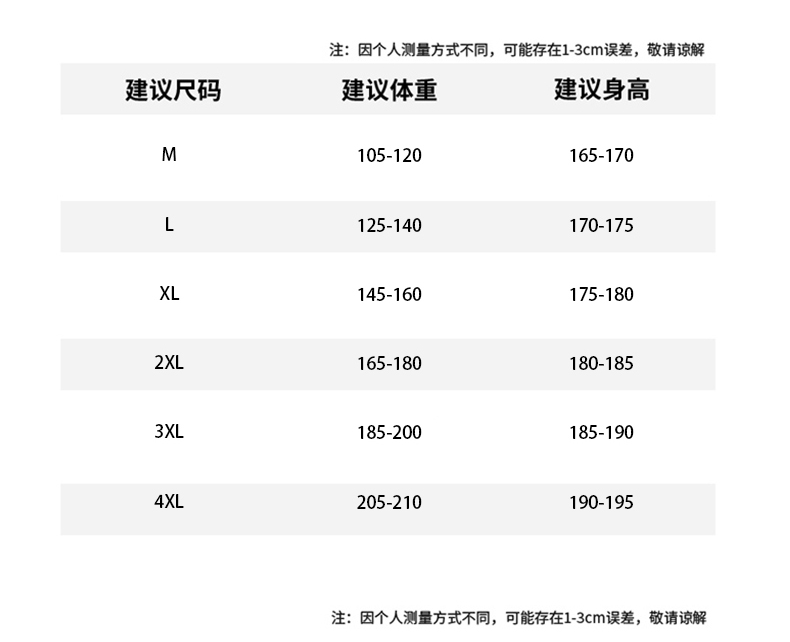 注：因个人测量方式不同，可能存在1-3cm误差，敬请谅解

| 建议尺码 | 建议体重 | 建议身高 |
|---|---|---|
| M | 105-120 | 165-170 |
| L | 125-140 | 170-175 |
| XL | 145-160 | 175-180 |
| 2XL | 165-180 | 180-185 |
| 3XL | 185-200 | 185-190 |
| 4XL | 205-210 | 190-195 |

注：因个人测量方式不同，可能存在1-3cm误差，敬请谅解